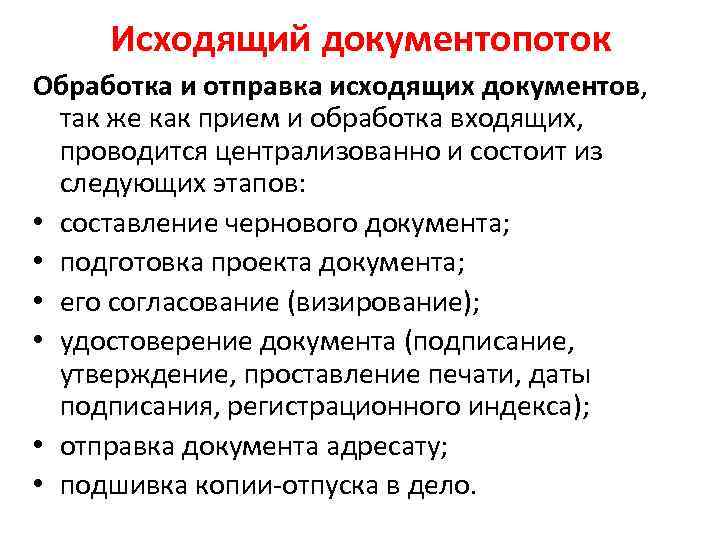 Исходящий документопоток

Обработка и отправка исходящих документов, так же как прием и обработка входящих, проводится централизованно и состоит из следующих этапов:

• составление чернового документа;
• подготовка проекта документа;
• его согласование (визирование);
• удостоверение документа (подписание, утверждение, проставление печати, даты подписания, регистрационного индекса);
• отправка документа адресату;
• подшивка копии-отпуска в дело.